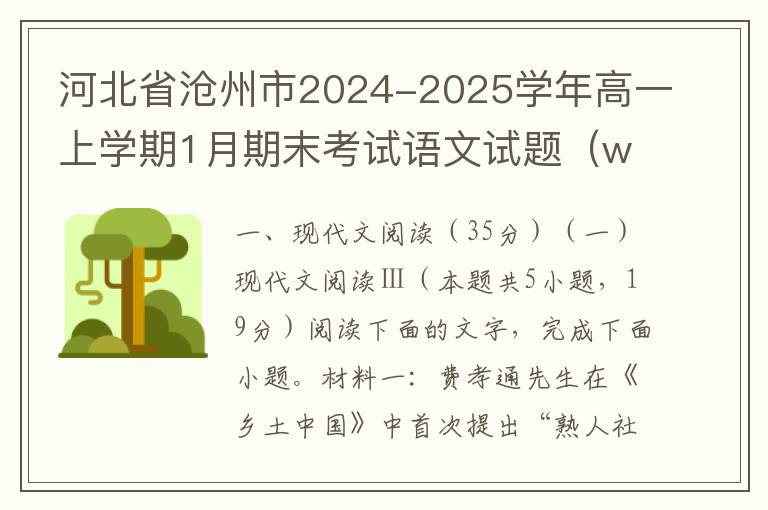 河北省沧州市2024-2025学年高一上学期1月期末考试语文试题（w

一、现代文阅读（35分）（一）现代文阅读Ⅲ（本题共5小题，19分）阅读下面的文字，完成下面小题。材料一：费孝通先生在《乡土中国》中首次提出“熟人社